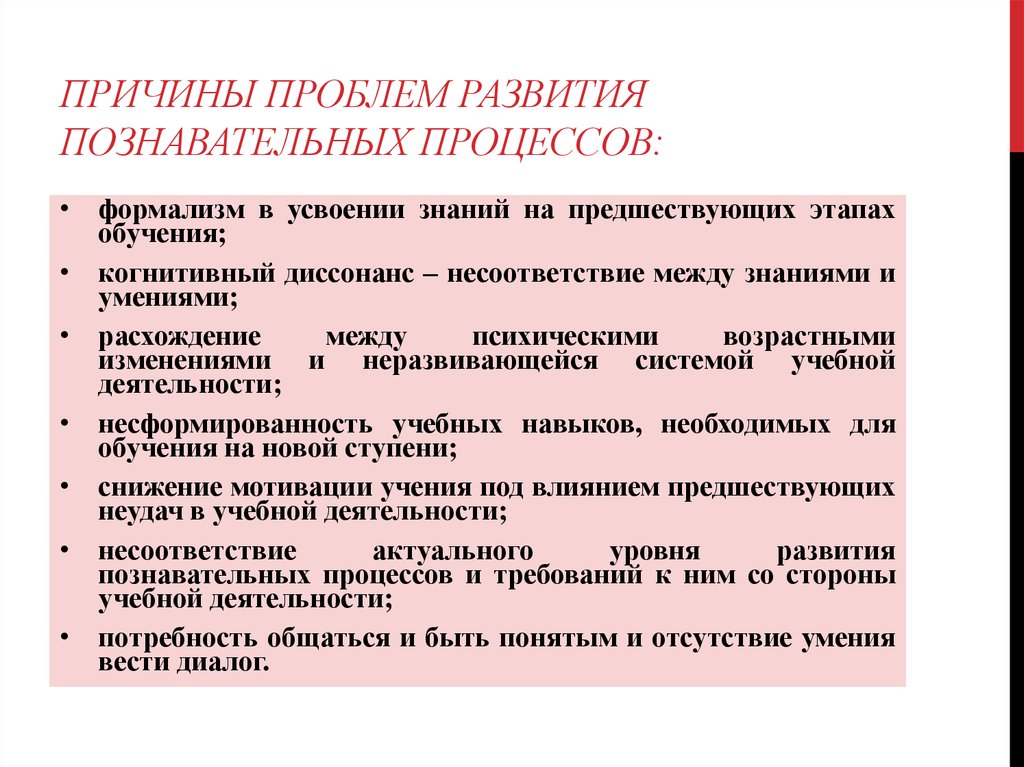 ПРИЧИНЫ ПРОБЛЕМ РАЗВИТИЯ ПОЗНАВАТЕЛЬНЫХ ПРОЦЕССОВ:

• формализм в усвоении знаний на предшествующих этапах обучения;
• когнитивный диссонанс – несоответствие между знаниями и умениями;
• расхождение между психическими возрастными изменениями и неразвивающейся системой учебной деятельности;
• несформированность учебных навыков, необходимых для обучения на новой ступени;
• снижение мотивации учения под влиянием предшествующих неудач в учебной деятельности;
• несоответствие актуального уровня развития познавательных процессов и требований к ним со стороны учебной деятельности;
• потребность общаться и быть понятым и отсутствие умения вести диалог.